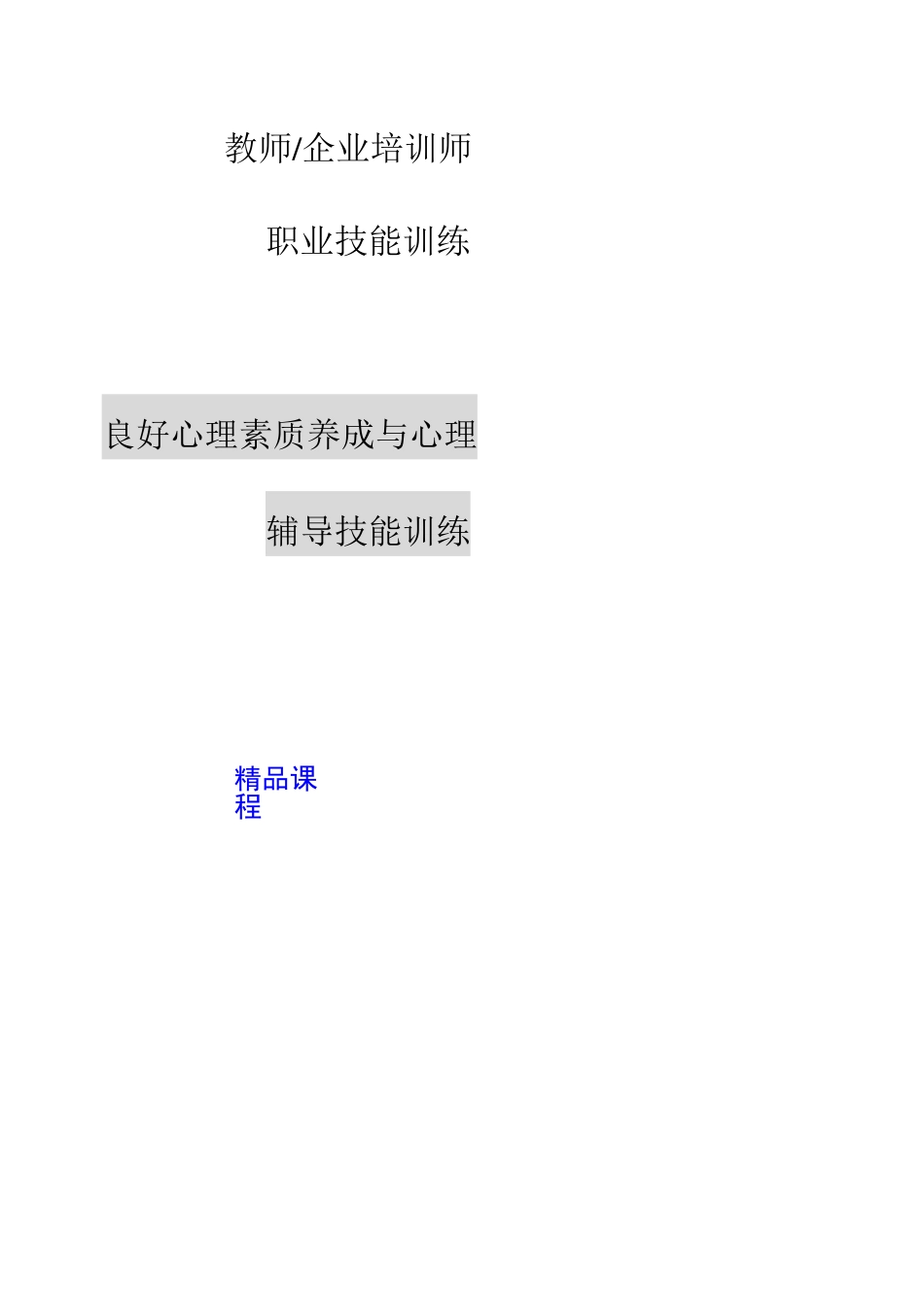 教师/企业培训师

职业技能训练

良好心理素质养成与心理

辅导技能训练

精品课程